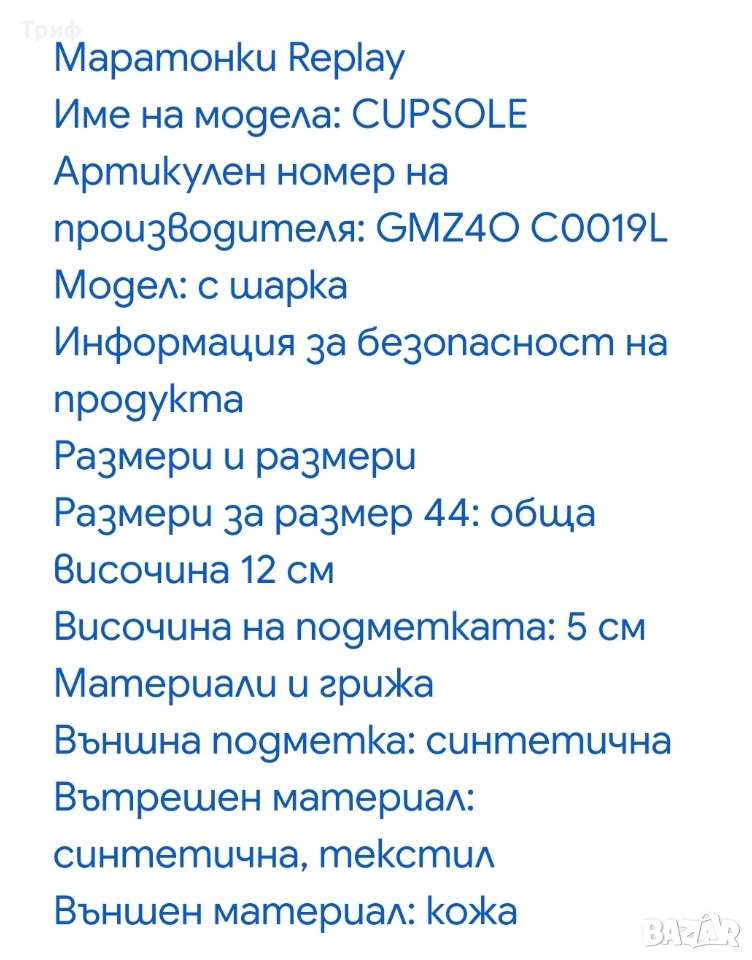 Триф

Маратонки Replay
Име на модела: CUPSOLE
Артикулен номер на производителя: GMZ4O C0019L
Модел: с шарка
Информация за безопасност на продукта
Размери и размери
Размери за размер 44: обща височина 12 см
Височина на подметката: 5 см
Материали и грижа
Външна подметка: синтетична
Вътрешен материал: синтетична, текстил
Външен материал: кожа

BAZAR